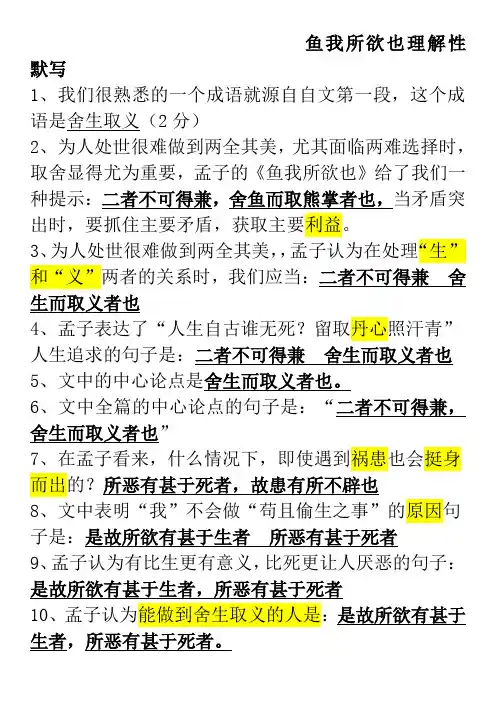 鱼我所欲也理解性

默写

1、我们很熟悉的一个成语就源自自文第一段，这个成语是舍生取义（2 分）

2、为人处世很难做到两全其美，尤其面临两难选择时，取舍显得尤为重要，孟子的《鱼我所欲也》给了我们一种提示：二者不可得兼，舍鱼而取熊掌者也，当矛盾突出时，要抓住主要矛盾，获取主要利益。

3、为人处世很难做到两全其美，孟子认为在处理“生”和“义”两者的关系时，我们应当：二者不可得兼　舍生而取义者也

4、孟子表达了“人生自古谁无死？留取丹心照汗青”人生追求的句子是：二者不可得兼　舍生而取义者也

5、文中的中心论点是舍生而取义者也。

6、文中全篇的中心论点的句子是：“二者不可得兼，舍生而取义者也”

7、在孟子看来，什么情况下，即使遇到祸患也会挺身而出的？所恶有甚于死者，故患有所不辟也

8、文中表明“我”不会做“苟且偷生之事”的原因句子是：是故所欲有甚于生者　所恶有甚于死者

9、孟子认为有比生更有意义，比死更让人厌恶的句子：是故所欲有甚于生者，所恶有甚于死者

10、孟子认为能做到舍生取义的人是：是故所欲有甚于生者，所恶有甚于死者。